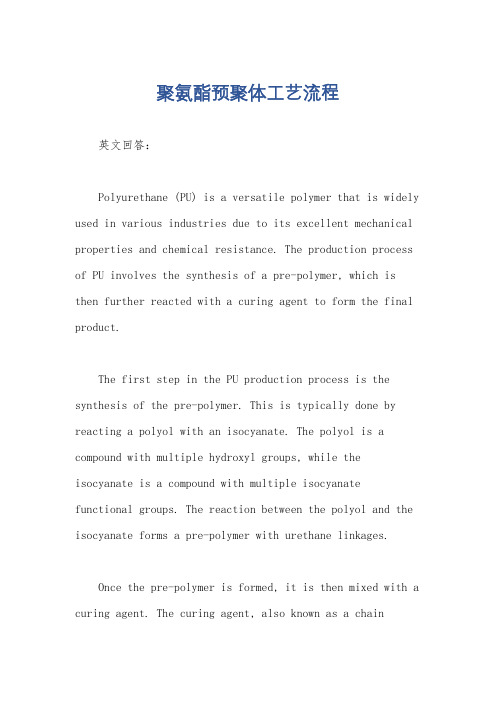 聚氨酯预聚体工艺流程

英文回答：

Polyurethane (PU) is a versatile polymer that is widely used in various industries due to its excellent mechanical properties and chemical resistance. The production process of PU involves the synthesis of a pre-polymer, which is then further reacted with a curing agent to form the final product.

The first step in the PU production process is the synthesis of the pre-polymer. This is typically done by reacting a polyol with an isocyanate. The polyol is a compound with multiple hydroxyl groups, while the isocyanate is a compound with multiple isocyanate functional groups. The reaction between the polyol and the isocyanate forms a pre-polymer with urethane linkages.

Once the pre-polymer is formed, it is then mixed with a curing agent. The curing agent, also known as a chain